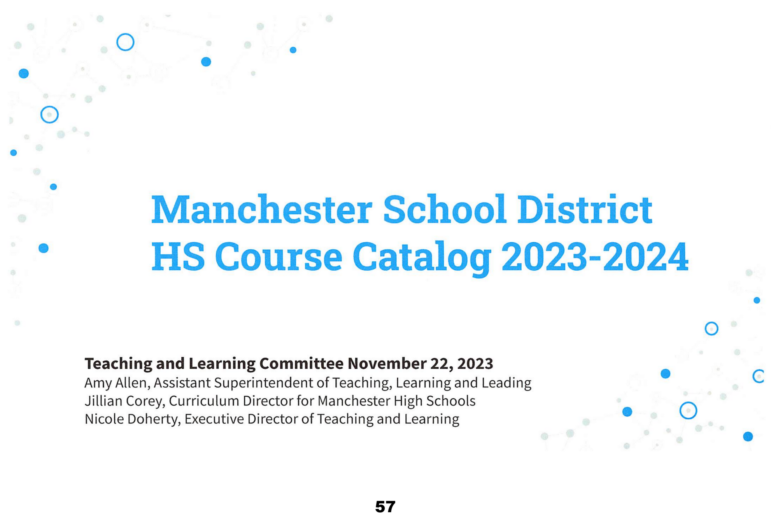 Manchester School District
HS Course Catalog 2023-2024

Teaching and Learning Committee November 22, 2023
Amy Allen, Assistant Superintendent of Teaching, Learning and Leading
Jillian Corey, Curriculum Director for Manchester High Schools
Nicole Doherty, Executive Director of Teaching and Learning

57